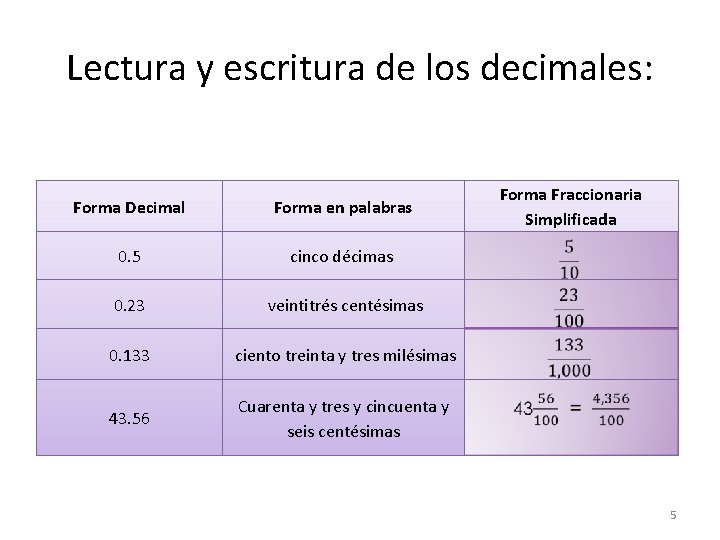 Lectura y escritura de los decimales:

| Forma Decimal | Forma en palabras | Forma Fraccionaria Simplificada |
|---|---|---|
| 0.5 | cinco décimas | $\frac{5}{10}$ |
| 0.23 | veintitrés centésimas | $\frac{23}{100}$ |
| 0.133 | ciento treinta y tres milésimas | $\frac{133}{1,000}$ |
| 43.56 | Cuarenta y tres y cincuenta y seis centésimas | $43\frac{56}{100} = \frac{4,356}{100}$ |

5